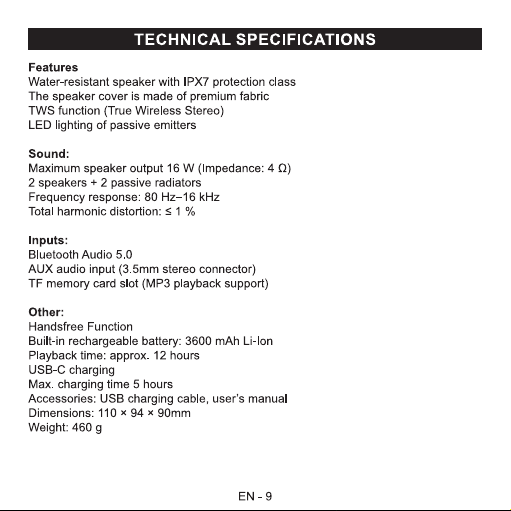 TECHNICAL SPECIFICATIONS

Features
Water-resistant speaker with IPX7 protection class
The speaker cover is made of premium fabric
TWS function (True Wireless Stereo)
LED lighting of passive emitters

Sound:
Maximum speaker output 16 W (Impedance: 4 Ω)
2 speakers + 2 passive radiators
Frequency response: 80 Hz–16 kHz
Total harmonic distortion: ≤ 1 %

Inputs:
Bluetooth Audio 5.0
AUX audio input (3.5mm stereo connector)
TF memory card slot (MP3 playback support)

Other:
Handsfree Function
Built-in rechargeable battery: 3600 mAh Li-Ion
Playback time: approx. 12 hours
USB-C charging
Max. charging time 5 hours
Accessories: USB charging cable, user's manual
Dimensions: 110 × 94 × 90mm
Weight: 460 g

EN - 9